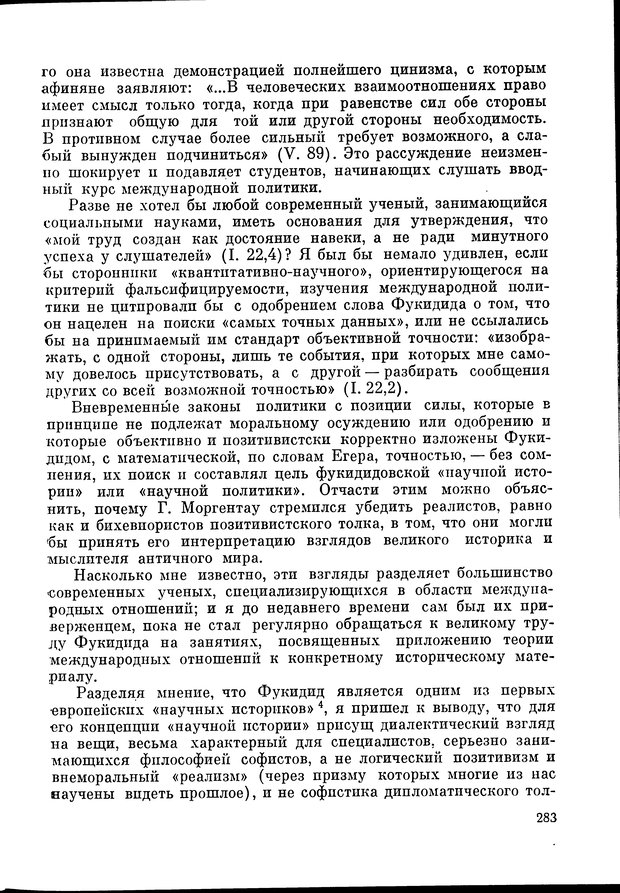 го она известна демонстрацией полнейшего цинизма, с которым афиняне заявляют: «...В человеческих взаимоотношениях право имеет смысл только тогда, когда при равенстве сил обе стороны признают общую для той или другой стороны необходимость. В противном случае более сильный требует возможного, а слабый вынужден подчиниться» (V. 89). Это рассуждение неизменно шокирует и подавляет студентов, начинающих слушать вводный курс международной политики.

Разве не хотел бы любой современный ученый, занимающийся социальными науками, иметь основания для утверждения, что «мой труд создан как достояние навеки, а не ради минутного успеха у слушателей» (I. 22,4)? Я был бы немало удивлен, если бы сторонники «квантитативно-научного», ориентирующегося на критерий фальсифицируемости, изучения международной политики не цитировали бы с одобрением слова Фукидида о том, что он нацелен на поиски «самых точных данных», или не ссылались бы на принимаемый им стандарт объективной точности: «изображать, с одной стороны, лишь те события, при которых мне самому довелось присутствовать, а с другой — разбирать сообщения других со всей возможной точностью» (I. 22,2).

Вневременные законы политики с позиции силы, которые в принципе не подлежат моральному осуждению или одобрению и которые объективно и позитивистски корректно изложены Фукидидом, с математической, по словам Егера, точностью, — без сомнения, их поиск и составлял цель фукидидовской «научной истории» или «научной политики». Отчасти этим можно объяснить, почему Г. Моргентау стремился убедить реалистов, равно как и бихевиористов позитивистского толка, в том, что они могли бы принять его интерпретацию взглядов великого историка и мыслителя античного мира.

Насколько мне известно, эти взгляды разделяет большинство современных ученых, специализирующихся в области международных отношений; и я до недавнего времени сам был их приверженцем, пока не стал регулярно обращаться к великому труду Фукидида на занятиях, посвященных приложению теории международных отношений к конкретному историческому материалу.

Разделяя мнение, что Фукидид является одним из первых европейских «научных историков» $^4$, я пришел к выводу, что для его концепции «научной истории» присущ диалектический взгляд на вещи, весьма характерный для специалистов, серьезно занимающихся философией софистов, а не логический позитивизм и внеморальный «реализм» (через призму которых многие из нас научены видеть прошлое), и не софистика дипломатического тол-

283